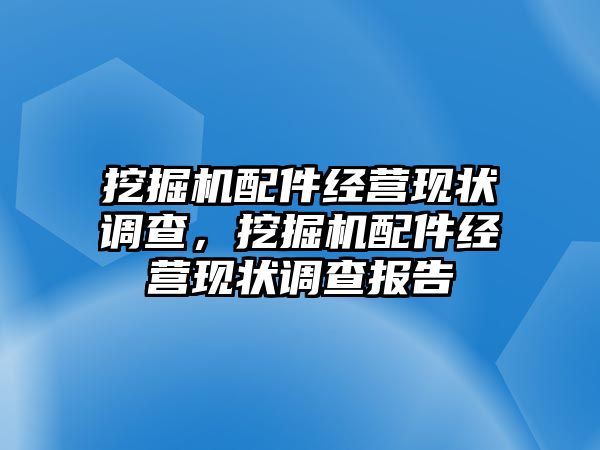 挖掘机配件经营现状调查，挖掘机配件经营现状调查报告